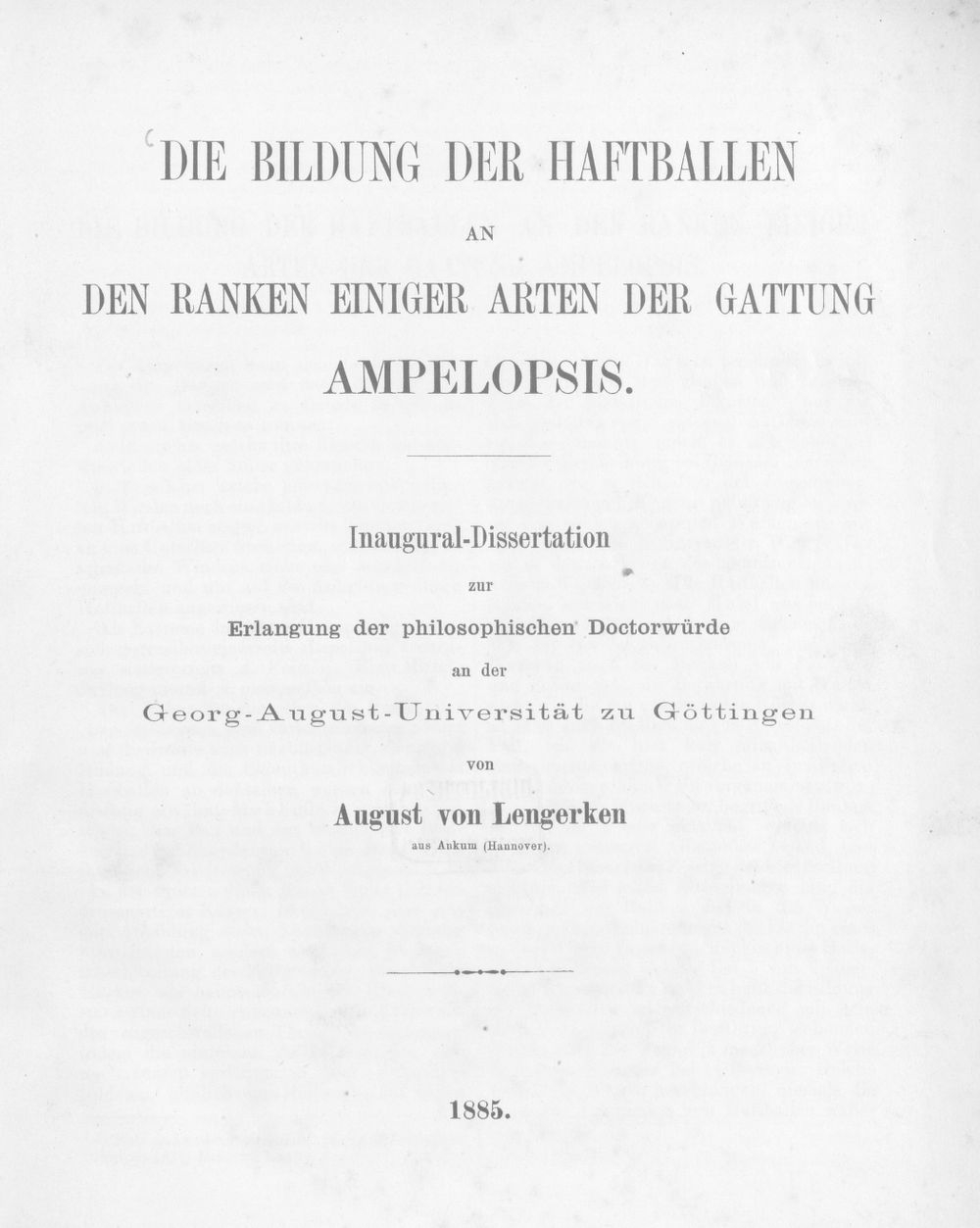 DIE BILDUNG DER HAFTBALLEN

AN

DEN RANKEN EINIGER ARTEN DER GATTUNG

AMPELOPSIS.

Inaugural-Dissertation

zur

Erlangung der philosophischen Doctorwürde

an der

Georg-August-Universität zu Göttingen

von

August von Lengerken

aus Ankum (Hannover).

1885.